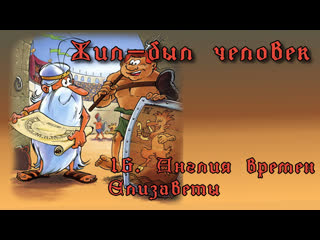 Жил-был человек

16. Англия времен Елизаветы